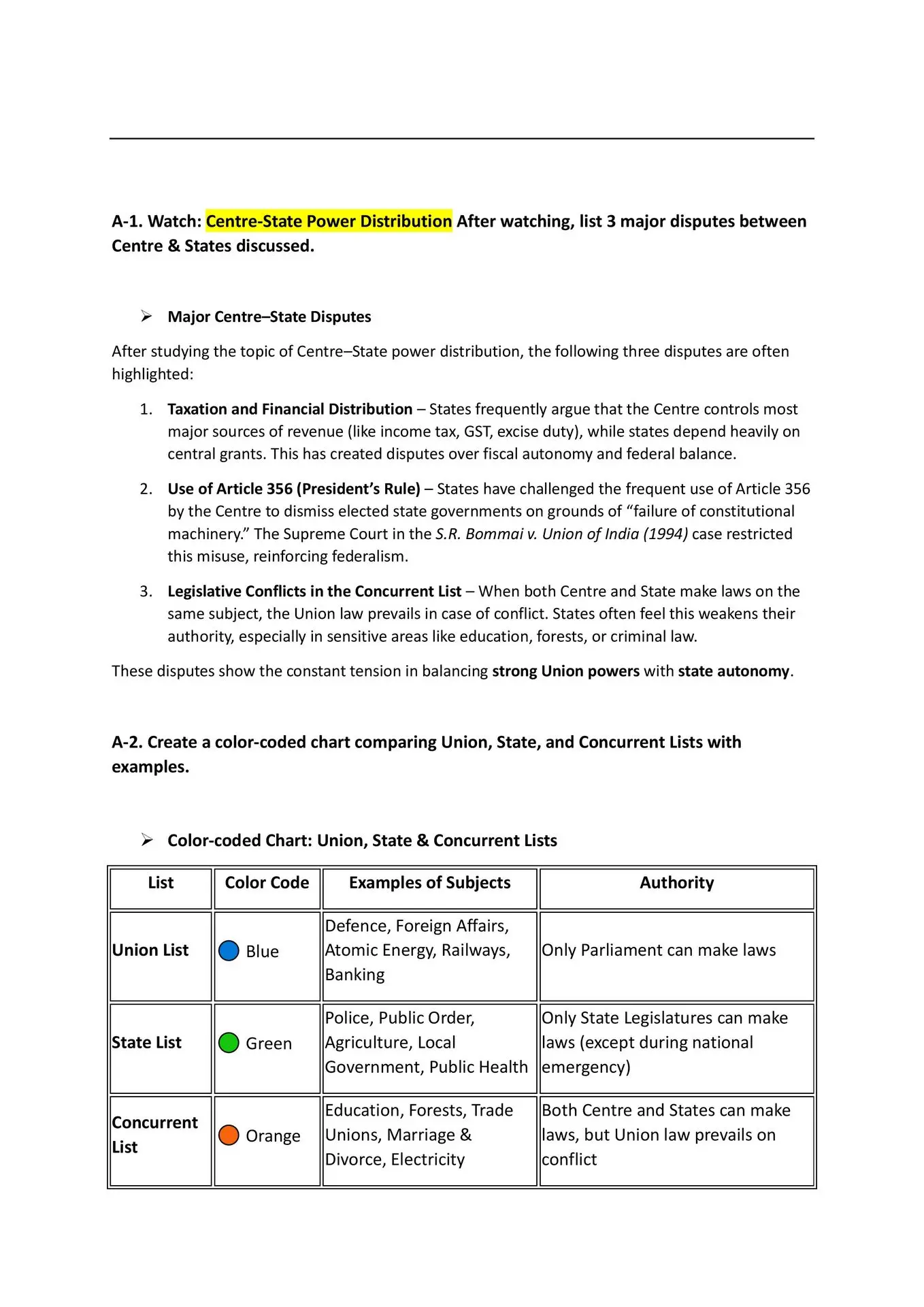 A-1. Watch: Centre-State Power Distribution After watching, list 3 major disputes between Centre & States discussed.

➢ Major Centre–State Disputes

After studying the topic of Centre–State power distribution, the following three disputes are often highlighted:

1. Taxation and Financial Distribution – States frequently argue that the Centre controls most major sources of revenue (like income tax, GST, excise duty), while states depend heavily on central grants. This has created disputes over fiscal autonomy and federal balance.

2. Use of Article 356 (President's Rule) – States have challenged the frequent use of Article 356 by the Centre to dismiss elected state governments on grounds of "failure of constitutional machinery." The Supreme Court in the S.R. Bommai v. Union of India (1994) case restricted this misuse, reinforcing federalism.

3. Legislative Conflicts in the Concurrent List – When both Centre and State make laws on the same subject, the Union law prevails in case of conflict. States often feel this weakens their authority, especially in sensitive areas like education, forests, or criminal law.

These disputes show the constant tension in balancing strong Union powers with state autonomy.

A-2. Create a color-coded chart comparing Union, State, and Concurrent Lists with examples.

➢ Color-coded Chart: Union, State & Concurrent Lists

| List | Color Code | Examples of Subjects | Authority |
|---|---|---|---|
| Union List | Blue | Defence, Foreign Affairs, Atomic Energy, Railways, Banking | Only Parliament can make laws |
| State List | Green | Police, Public Order, Agriculture, Local Government, Public Health | Only State Legislatures can make laws (except during national emergency) |
| Concurrent List | Orange | Education, Forests, Trade Unions, Marriage & Divorce, Electricity | Both Centre and States can make laws, but Union law prevails on conflict |